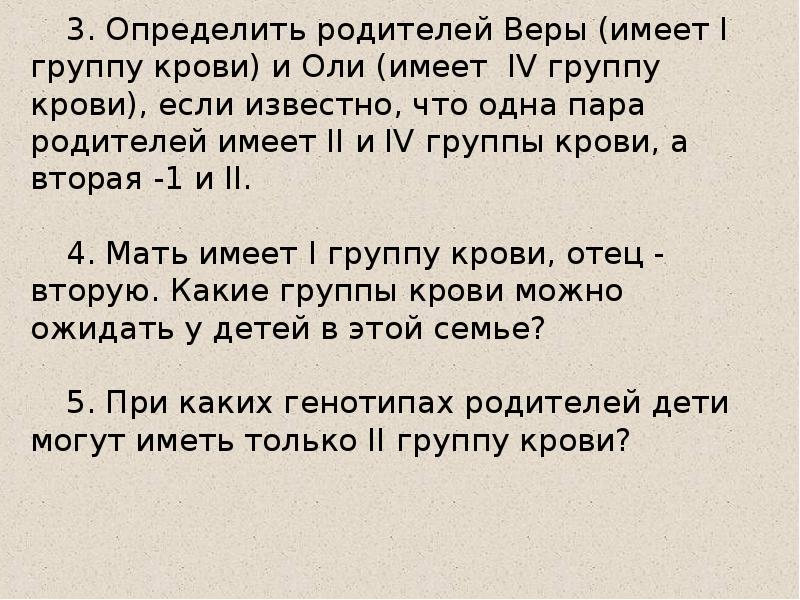 3. Определить родителей Веры (имеет I группу крови) и Оли (имеет IV группу крови), если известно, что одна пара родителей имеет II и IV группы крови, а вторая -1 и II.

4. Мать имеет I группу крови, отец - вторую. Какие группы крови можно ожидать у детей в этой семье?

5. При каких генотипах родителей дети могут иметь только II группу крови?